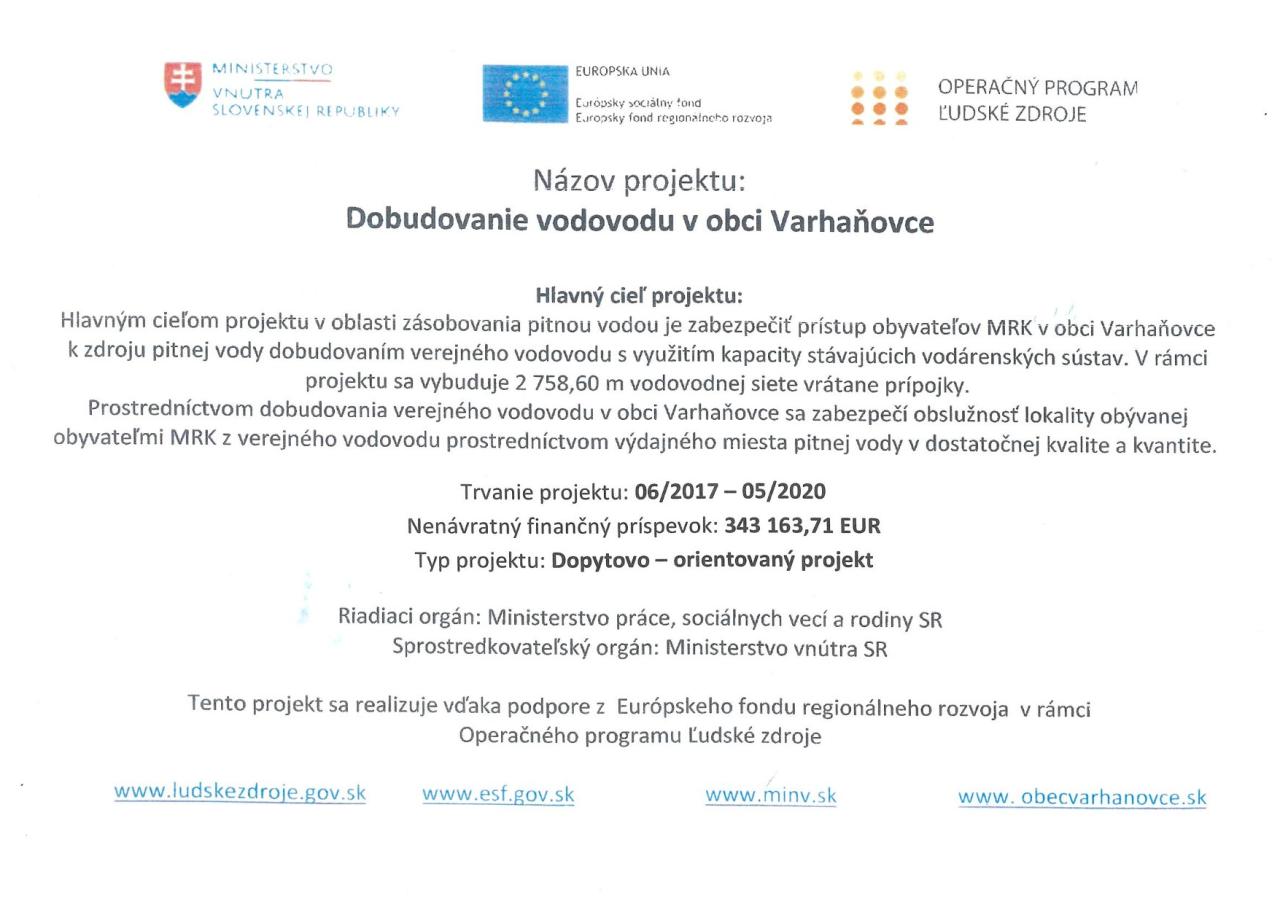 MINISTERSTVO
VNÚTRA
SLOVENSKEJ REPUBLIKY

EURÓPSKA ÚNIA
Európsky sociálny fond
Európsky fond regionálneho rozvoja

OPERAČNÝ PROGRAM
ĽUDSKÉ ZDROJE

Názov projektu:
Dobudovanie vodovodu v obci Varhaňovce

Hlavný cieľ projektu:
Hlavným cieľom projektu v oblasti zásobovania pitnou vodou je zabezpečiť prístup obyvateľov MRK v obci Varhaňovce k zdroju pitnej vody dobudovaním verejného vodovodu s využitím kapacity stávajúcich vodárenských sústav. V rámci projektu sa vybuduje 2 758,60 m vodovodnej siete vrátane prípojky.
Prostredníctvom dobudovania verejného vodovodu v obci Varhaňovce sa zabezpečí obslužnosť lokality obývanej obyvateľmi MRK z verejného vodovodu prostredníctvom výdajného miesta pitnej vody v dostatočnej kvalite a kvantite.

Trvanie projektu: 06/2017 – 05/2020
Nenávratný finančný príspevok: 343 163,71 EUR
Typ projektu: Dopytovo – orientovaný projekt

Riadiaci orgán: Ministerstvo práce, sociálnych vecí a rodiny SR
Sprostredkovateľský orgán: Ministerstvo vnútra SR

Tento projekt sa realizuje vďaka podpore z Európskeho fondu regionálneho rozvoja v rámci Operačného programu Ľudské zdroje

www.ludskezdroje.gov.sk www.esf.gov.sk www.minv.sk www. obecvarhanovce.sk